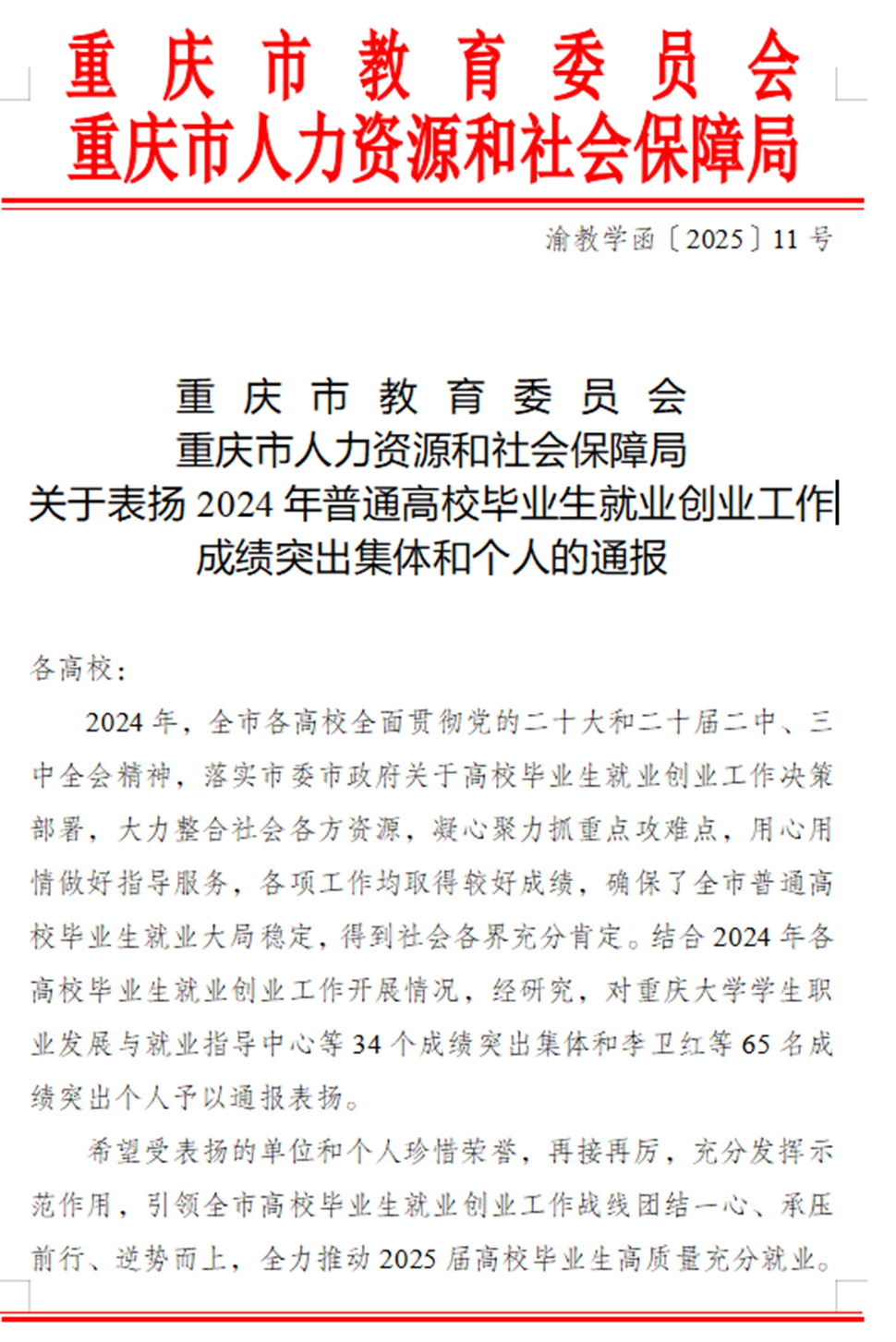 重庆市教育委员会
重庆市人力资源和社会保障局

渝教学函〔2025〕11 号

重庆市教育委员会
重庆市人力资源和社会保障局
关于表扬 2024 年普通高校毕业生就业创业工作成绩突出集体和个人的通报

各高校：

2024 年，全市各高校全面贯彻党的二十大和二十届二中、三中全会精神，落实市委市政府关于高校毕业生就业创业工作决策部署，大力整合社会各方资源，凝心聚力抓重点攻难点，用心用情做好指导服务，各项工作均取得较好成绩，确保了全市普通高校毕业生就业大局稳定，得到社会各界充分肯定。结合 2024 年各高校毕业生就业创业工作开展情况，经研究，对重庆大学学生职业发展与就业指导中心等 34 个成绩突出集体和李卫红等 65 名成绩突出个人予以通报表扬。

希望受表扬的单位和个人珍惜荣誉，再接再厉，充分发挥示范作用，引领全市高校毕业生就业创业工作战线团结一心、承压前行、逆势而上，全力推动 2025 届高校毕业生高质量充分就业。